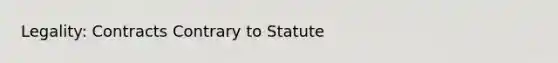 Legality: Contracts Contrary to Statute